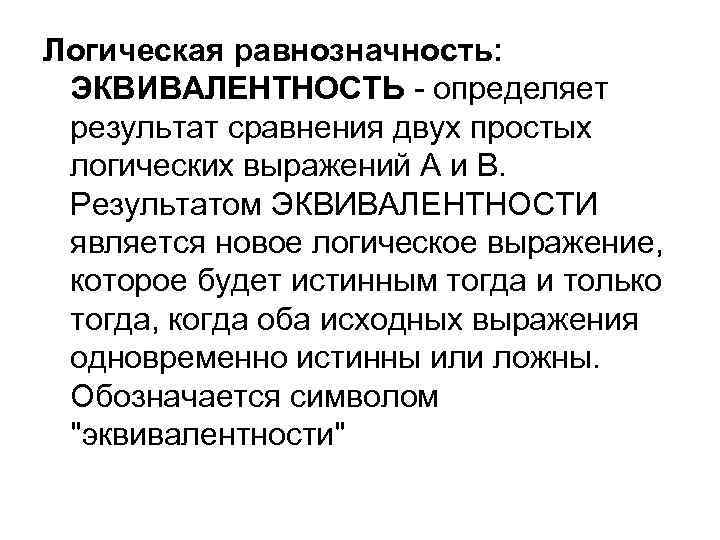 Логическая равнозначность:

ЭКВИВАЛЕНТНОСТЬ - определяет результат сравнения двух простых логических выражений А и В. Результатом ЭКВИВАЛЕНТНОСТИ является новое логическое выражение, которое будет истинным тогда и только тогда, когда оба исходных выражения одновременно истинны или ложны. Обозначается символом "эквивалентности"